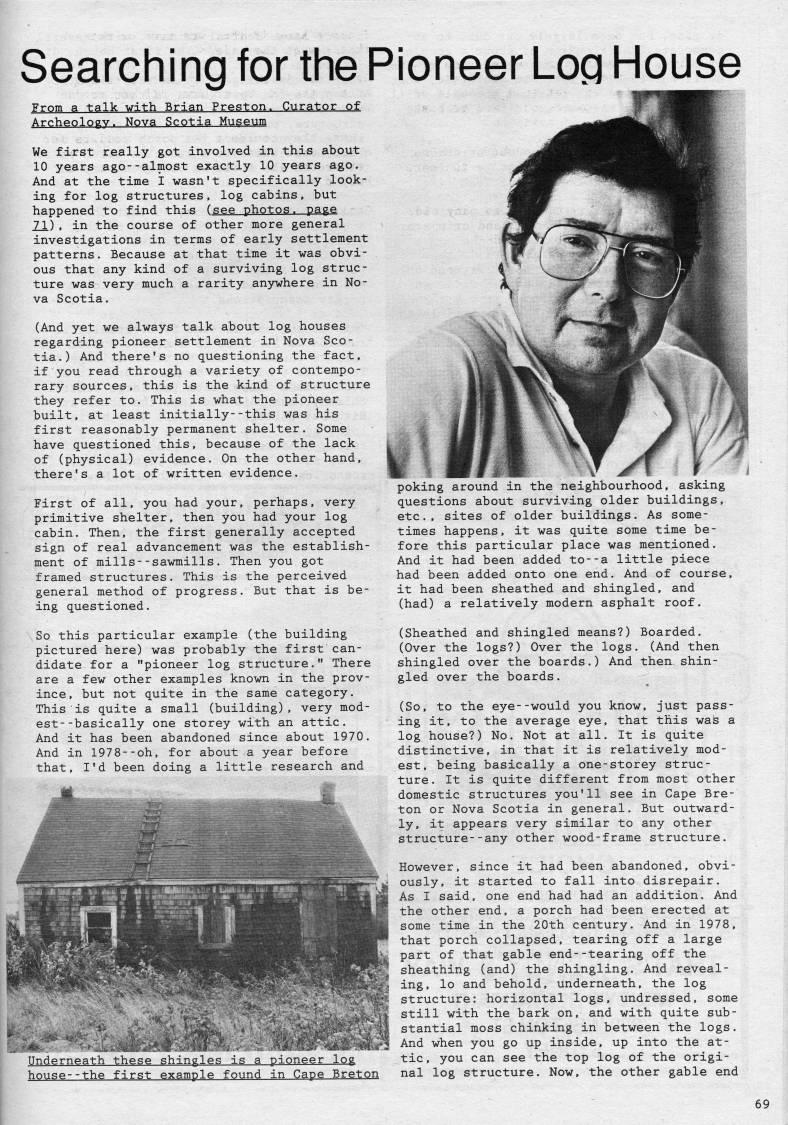 Searching for the Pioneer Log House

From a talk with Brian Preston, Curator of Archeology, Nova Scotia Museum

We first really got involved in this about 10 years ago--almost exactly 10 years ago. And at the time I wasn't specifically looking for log structures, log cabins, but happened to find this (see photos, page 71), in the course of other more general investigations in terms of early settlement patterns. Because at that time it was obvious that any kind of a surviving log structure was very much a rarity anywhere in Nova Scotia.

(And yet we always talk about log houses regarding pioneer settlement in Nova Scotia.) And there's no questioning the fact, if you read through a variety of contemporary sources, this is the kind of structure they refer to. This is what the pioneer built, at least initially--this was his first reasonably permanent shelter. Some have questioned this, because of the lack of (physical) evidence. On the other hand, there's a lot of written evidence.

First of all, you had your, perhaps, very primitive shelter, then you had your log cabin. Then, the first generally accepted sign of real advancement was the establishment of mills--sawmills. Then you got framed structures. This is the perceived general method of progress. But that is being questioned.

So this particular example (the building pictured here) was probably the first candidate for a "pioneer log structure." There are a few other examples known in the province, but not quite in the same category. This is quite a small (building), very modest--basically one storey with an attic. And it has been abandoned since about 1970. And in 1978--oh, for about a year before that, I'd been doing a little research and

Underneath these shingles is a pioneer log house--the first example found in Cape Breton

poking around in the neighbourhood, asking questions about surviving older buildings, etc., sites of older buildings. As sometimes happens, it was quite some time before this particular place was mentioned. And it had been added to--a little piece had been added onto one end. And of course, it had been sheathed and shingled, and (had) a relatively modern asphalt roof.

(Sheathed and shingled means?) Boarded. (Over the logs?) Over the logs. (And then shingled over the boards.) And then shingled over the boards.

(So, to the eye--would you know, just passing it, to the average eye, that this was a log house?) No. Not at all. It is quite distinctive, in that it is relatively modest, being basically a one-storey structure. It is quite different from most other domestic structures you'll see in Cape Breton or Nova Scotia in general. But outwardly, it appears very similar to any other structure--any other wood-frame structure.

However, since it had been abandoned, obviously, it started to fall into disrepair. As I said, one end had had an addition. And the other end, a porch had been erected at some time in the 20th century. And in 1978, that porch collapsed, tearing off a large part of that gable end--tearing off the sheathing (and) the shingling. And revealing, lo and behold, underneath, the log structure: horizontal logs, undressed, some still with the bark on, and with quite substantial moss chinking in between the logs. And when you go up inside, up into the attic, you can see the top log of the original log structure. Now, the other gable end

69